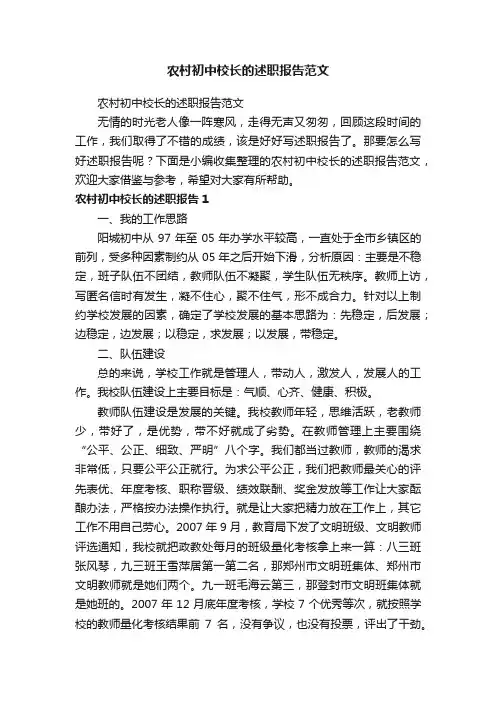 农村初中校长的述职报告范文

农村初中校长的述职报告范文

无情的时光老人像一阵寒风，走得无声又匆匆，回顾这段时间的工作，我们取得了不错的成绩，该是好好写述职报告了。那要怎么写好述职报告呢？下面是小编收集整理的农村初中校长的述职报告范文，欢迎大家借鉴与参考，希望对大家有所帮助。

农村初中校长的述职报告 1

一、我的工作思路

阳城初中从 97 年至 05 年办学水平较高，一直处于全市乡镇区的前列，受多种因素制约从 05 年之后开始下滑，分析原因：主要是不稳定，班子队伍不团结，教师队伍不凝聚，学生队伍无秩序。教师上访，写匿名信时有发生，凝不住心，聚不住气，形不成合力。针对以上制约学校发展的因素，确定了学校发展的基本思路为：先稳定，后发展；边稳定，边发展；以稳定，求发展；以发展，带稳定。

二、队伍建设

总的来说，学校工作就是管理人，带动人，激发人，发展人的工作。我校队伍建设上主要目标是：气顺、心齐、健康、积极。

教师队伍建设是发展的关键。我校教师年轻，思维活跃，老教师少，带好了，是优势，带不好就成了劣势。在教师管理上主要围绕“公平、公正、细致、严明”八个字。我们都当过教师，教师的渴求非常低，只要公平公正就行。为求公平公正，我们把教师最关心的评先表优、年度考核、职称晋级、绩效联酬、奖金发放等工作让大家酝酿办法，严格按办法操作执行。就是让大家把精力放在工作上，其它工作不用自己劳心。2007 年 9 月，教育局下发了文明班级、文明教师评选通知，我校就把政教处每月的班级量化考核拿上来一算：八三班张风琴，九三班王雪萍居第一第二名，那郑州市文明班集体、郑州市文明教师就是她们两个。九一班毛海云第三，那登封市文明班集体就是她班的。2007 年 12 月底年度考核，学校 7 个优秀等次，就按照学校的教师量化考核结果前 7 名，没有争议，也没有投票，评出了干劲。